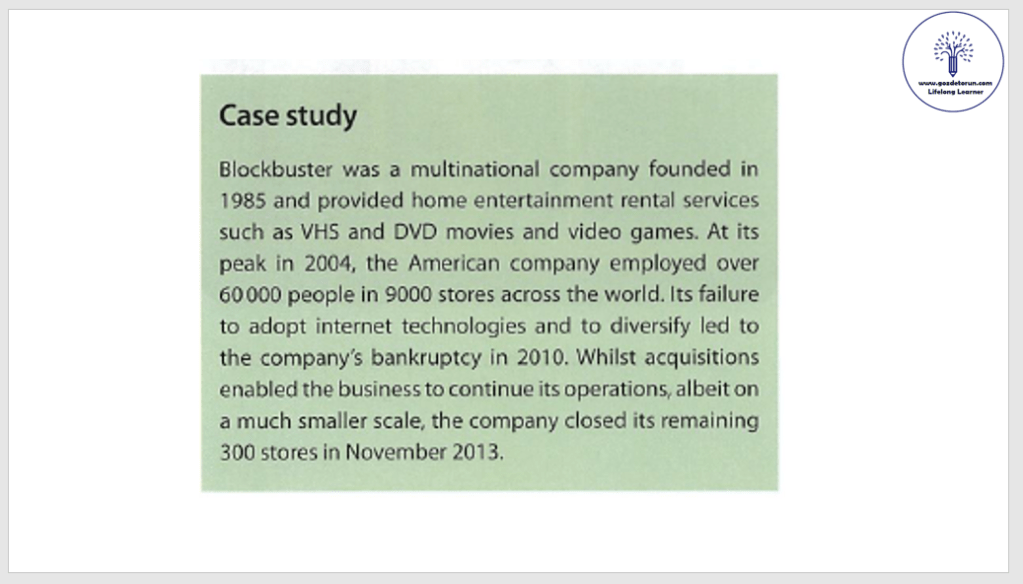 www.gozdetorun.com
Lifelong Learner

Case study

Blockbuster was a multinational company founded in 1985 and provided home entertainment rental services such as VHS and DVD movies and video games. At its peak in 2004, the American company employed over 60 000 people in 9000 stores across the world. Its failure to adopt internet technologies and to diversify led to the company's bankruptcy in 2010. Whilst acquisitions enabled the business to continue its operations, albeit on a much smaller scale, the company closed its remaining 300 stores in November 2013.